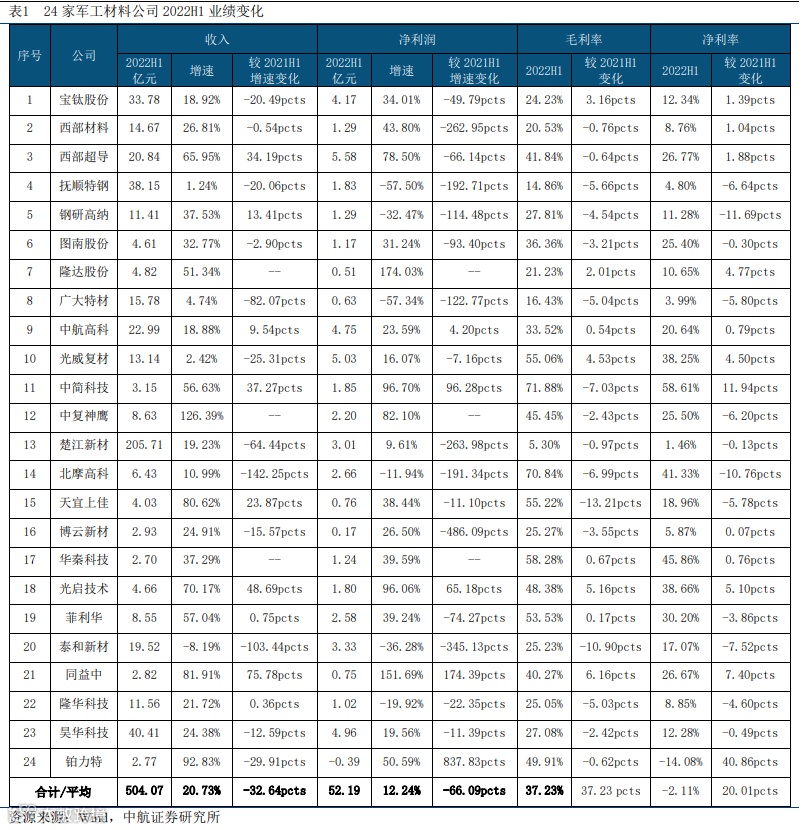 表1　24 家军工材料公司 2022H1 业绩变化

| 序号 | 公司 | 收入 2022H1 亿元 | 收入 增速 | 收入 较 2021H1 增速变化 | 净利润 2022H1 亿元 | 净利润 增速 | 净利润 较 2021H1 增速变化 | 毛利率 2022H1 | 毛利率 较 2021H1 变化 | 净利率 2022H1 | 净利率 较 2021H1 变化 |
|---|---|---|---|---|---|---|---|---|---|---|---|
| 1 | 宝钛股份 | 33.78 | 18.92% | -20.49pcts | 4.17 | 34.01% | -49.79pcts | 24.23% | 3.16pcts | 12.34% | 1.39pcts |
| 2 | 西部材料 | 14.67 | 26.81% | -0.54pcts | 1.29 | 43.80% | -262.95pcts | 20.53% | -0.76pcts | 8.76% | 1.04pcts |
| 3 | 西部超导 | 20.84 | 65.95% | 34.19pcts | 5.58 | 78.50% | -66.14pcts | 41.84% | -0.64pcts | 26.77% | 1.88pcts |
| 4 | 抚顺特钢 | 38.15 | 1.24% | -20.06pcts | 1.83 | -57.50% | -192.71pcts | 14.86% | -5.66pcts | 4.80% | -6.64pcts |
| 5 | 钢研高纳 | 11.41 | 37.53% | 13.41pcts | 1.29 | -32.47% | -114.48pcts | 27.81% | -4.54pcts | 11.28% | -11.69pcts |
| 6 | 图南股份 | 4.61 | 32.77% | -2.90pcts | 1.17 | 31.24% | -93.40pcts | 36.36% | -3.21pcts | 25.40% | -0.30pcts |
| 7 | 隆达股份 | 4.82 | 51.34% | -- | 0.51 | 174.03% | -- | 21.23% | 2.01pcts | 10.65% | 4.77pcts |
| 8 | 广大特材 | 15.78 | 4.74% | -82.07pcts | 0.63 | -57.34% | -122.77pcts | 16.43% | -5.04pcts | 3.99% | -5.80pcts |
| 9 | 中航高科 | 22.99 | 18.88% | 9.54pcts | 4.75 | 23.59% | 4.20pcts | 33.52% | 0.54pcts | 20.64% | 0.79pcts |
| 10 | 光威复材 | 13.14 | 2.42% | -25.31pcts | 5.03 | 16.07% | -7.16pcts | 55.06% | 4.53pcts | 38.25% | 4.50pcts |
| 11 | 中简科技 | 3.15 | 56.63% | 37.27pcts | 1.85 | 96.70% | 96.28pcts | 71.88% | -7.03pcts | 58.61% | 11.94pcts |
| 12 | 中复神鹰 | 8.63 | 126.39% | -- | 2.20 | 82.10% | -- | 45.45% | -2.43pcts | 25.50% | -6.20pcts |
| 13 | 楚江新材 | 205.71 | 19.23% | -64.44pcts | 3.01 | 9.61% | -263.98pcts | 5.30% | -0.97pcts | 1.46% | -0.13pcts |
| 14 | 北摩高科 | 6.43 | 10.99% | -142.25pcts | 2.66 | -11.94% | -191.34pcts | 70.84% | -6.99pcts | 41.33% | -10.76pcts |
| 15 | 天宜上佳 | 4.03 | 80.62% | 23.87pcts | 0.76 | 38.44% | -11.10pcts | 55.22% | -13.21pcts | 18.96% | -5.78pcts |
| 16 | 博云新材 | 2.93 | 24.91% | -15.57pcts | 0.17 | 26.50% | -486.09pcts | 25.27% | -3.55pcts | 5.87% | 0.07pcts |
| 17 | 华秦科技 | 2.70 | 37.29% | -- | 1.24 | 39.59% | -- | 58.28% | 0.67pcts | 45.86% | 0.76pcts |
| 18 | 光启技术 | 4.66 | 70.17% | 48.69pcts | 1.80 | 96.06% | 65.18pcts | 48.38% | 5.16pcts | 38.66% | 5.10pcts |
| 19 | 菲利华 | 8.55 | 57.04% | 0.75pcts | 2.58 | 39.24% | -74.27pcts | 53.53% | 0.17pcts | 30.20% | -3.86pcts |
| 20 | 泰和新材 | 19.52 | -8.19% | -103.44pcts | 3.33 | -36.28% | -345.13pcts | 25.23% | -10.90pcts | 17.07% | -7.52pcts |
| 21 | 同益中 | 2.82 | 81.91% | 75.78pcts | 0.75 | 151.69% | 174.39pcts | 40.27% | 6.16pcts | 26.67% | 7.40pcts |
| 22 | 隆华科技 | 11.56 | 21.72% | 0.36pcts | 1.02 | -19.92% | -22.35pcts | 25.05% | -5.03pcts | 8.85% | -4.60pcts |
| 23 | 昊华科技 | 40.41 | 24.38% | -12.59pcts | 4.96 | 19.56% | -11.39pcts | 27.08% | -2.42pcts | 12.28% | -0.49pcts |
| 24 | 铂力特 | 2.77 | 92.83% | -29.91pcts | -0.39 | 50.59% | 837.83pcts | 49.91% | -0.62pcts | -14.08% | 40.86pcts |
| 合计/平均 | | 504.07 | 20.73% | -32.64pcts | 52.19 | 12.24% | -66.09pcts | 37.23% | 37.23 pcts | -2.11% | 20.01pcts |

资源来源：Wind，中航证券研究所